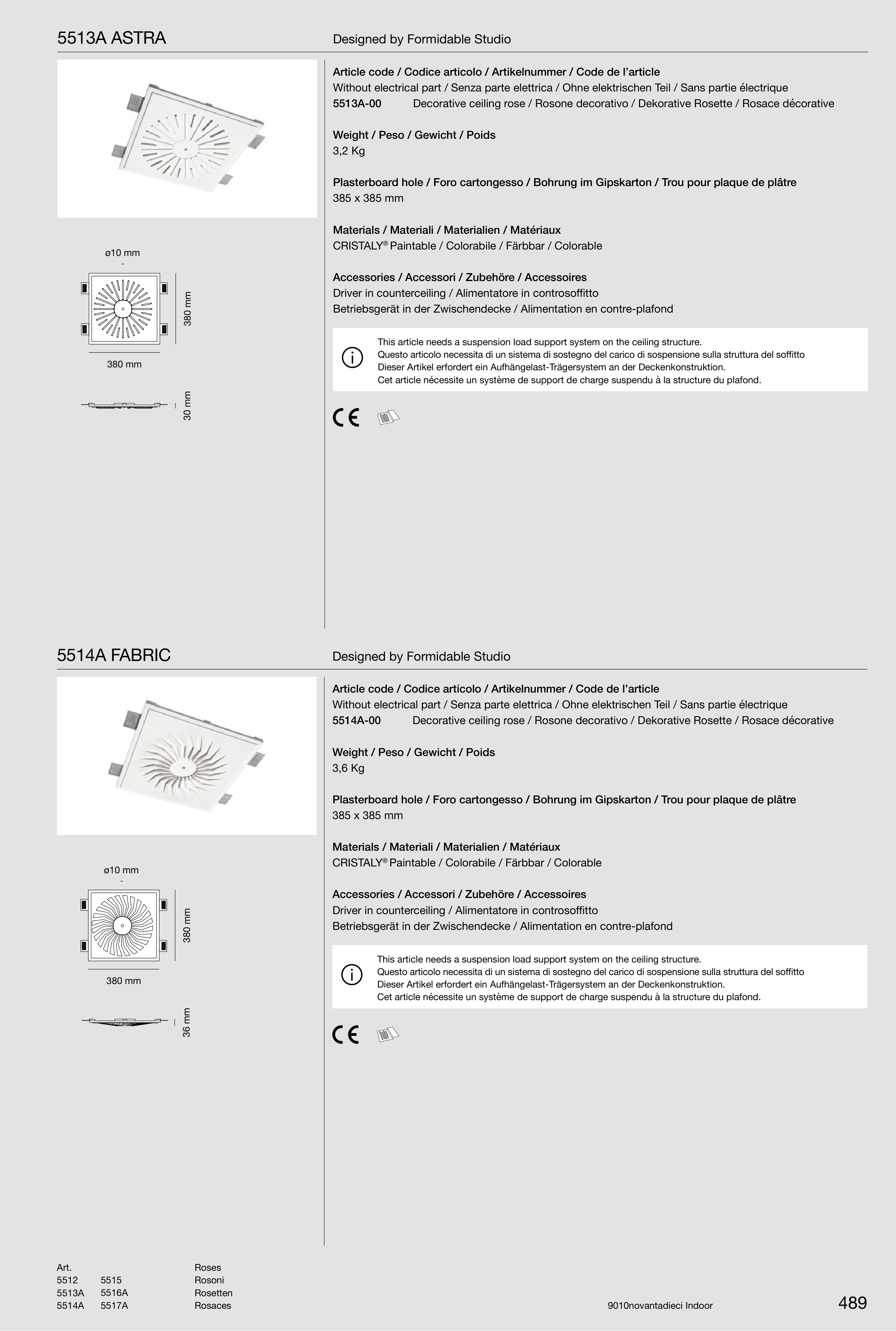 5513A ASTRA

Designed by Formidable Studio

ø10 mm

380 mm

380 mm

30 mm

Article code / Codice articolo / Artikelnummer / Code de l'article
Without electrical part / Senza parte elettrica / Ohne elektrischen Teil / Sans partie électrique
5513A-00 Decorative ceiling rose / Rosone decorativo / Dekorative Rosette / Rosace décorative

Weight / Peso / Gewicht / Poids
3,2 Kg

Plasterboard hole / Foro cartongesso / Bohrung im Gipskarton / Trou pour plaque de plâtre
385 x 385 mm

Materials / Materiali / Materialien / Matériaux
CRISTALY® Paintable / Colorabile / Färbbar / Colorable

Accessories / Accessori / Zubehöre / Accessoires
Driver in counterceiling / Alimentatore in controsoffitto
Betriebsgerät in der Zwischendecke / Alimentation en contre-plafond

This article needs a suspension load support system on the ceiling structure.
Questo articolo necessita di un sistema di sostegno del carico di sospensione sulla struttura del soffitto
Dieser Artikel erfordert ein Aufhängelast-Trägersystem an der Deckenkonstruktion.
Cet article nécessite un système de support de charge suspendu à la structure du plafond.

CE

5514A FABRIC

Designed by Formidable Studio

ø10 mm

380 mm

380 mm

36 mm

Article code / Codice articolo / Artikelnummer / Code de l'article
Without electrical part / Senza parte elettrica / Ohne elektrischen Teil / Sans partie électrique
5514A-00 Decorative ceiling rose / Rosone decorativo / Dekorative Rosette / Rosace décorative

Weight / Peso / Gewicht / Poids
3,6 Kg

Plasterboard hole / Foro cartongesso / Bohrung im Gipskarton / Trou pour plaque de plâtre
385 x 385 mm

Materials / Materiali / Materialien / Matériaux
CRISTALY® Paintable / Colorabile / Färbbar / Colorable

Accessories / Accessori / Zubehöre / Accessoires
Driver in counterceiling / Alimentatore in controsoffitto
Betriebsgerät in der Zwischendecke / Alimentation en contre-plafond

This article needs a suspension load support system on the ceiling structure.
Questo articolo necessita di un sistema di sostegno del carico di sospensione sulla struttura del soffitto
Dieser Artikel erfordert ein Aufhängelast-Trägersystem an der Deckenkonstruktion.
Cet article nécessite un système de support de charge suspendu à la structure du plafond.

CE

Art.
5512 5515
5513A 5516A
5514A 5517A

Roses
Rosoni
Rosetten
Rosaces

9010novantadieci Indoor

489